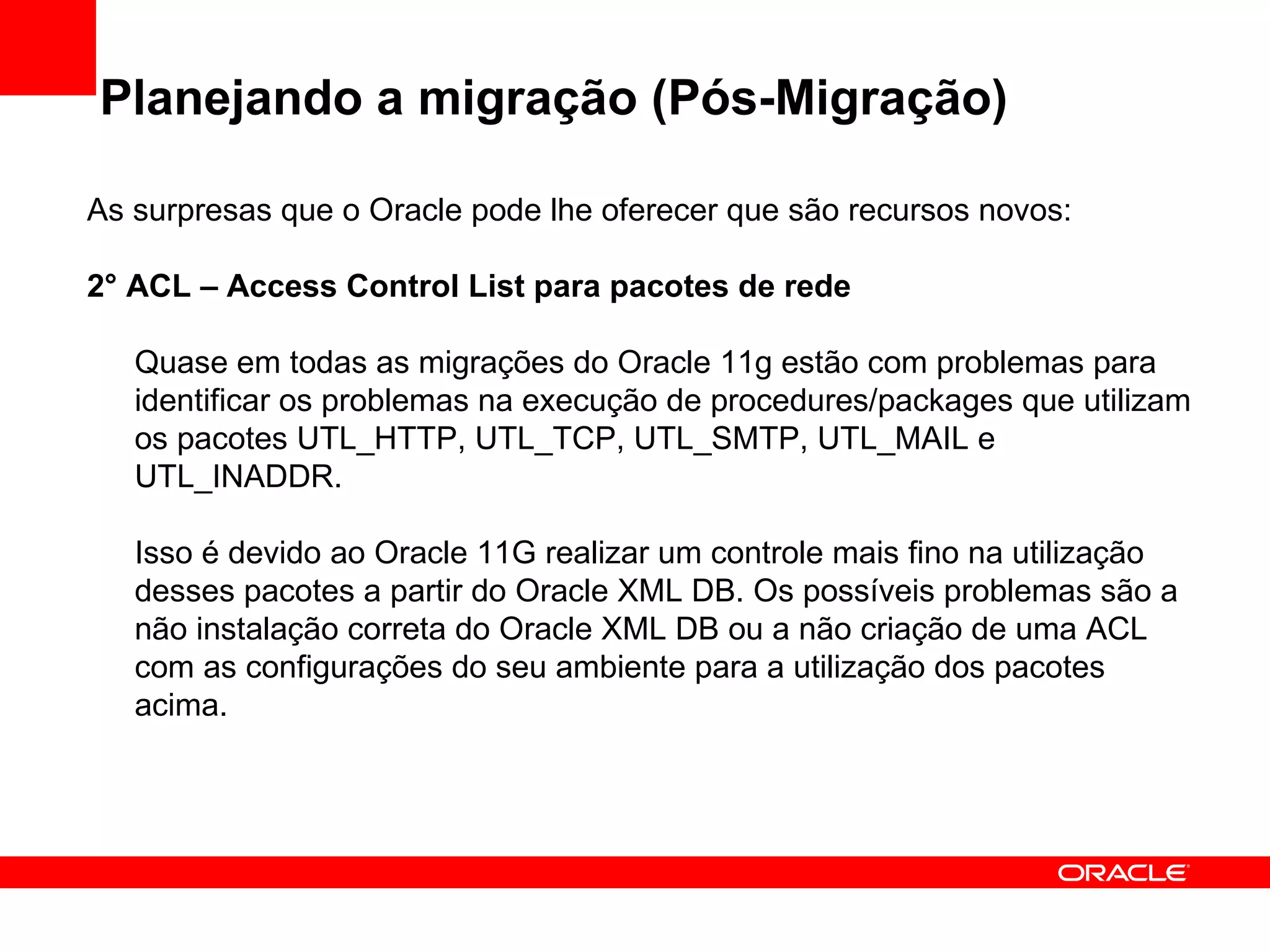 Planejando a migração (Pós-Migração)

As surpresas que o Oracle pode lhe oferecer que são recursos novos:

2° ACL – Access Control List para pacotes de rede

Quase em todas as migrações do Oracle 11g estão com problemas para identificar os problemas na execução de procedures/packages que utilizam os pacotes UTL_HTTP, UTL_TCP, UTL_SMTP, UTL_MAIL e UTL_INADDR.

Isso é devido ao Oracle 11G realizar um controle mais fino na utilização desses pacotes a partir do Oracle XML DB. Os possíveis problemas são a não instalação correta do Oracle XML DB ou a não criação de uma ACL com as configurações do seu ambiente para a utilização dos pacotes acima.

ORACLE